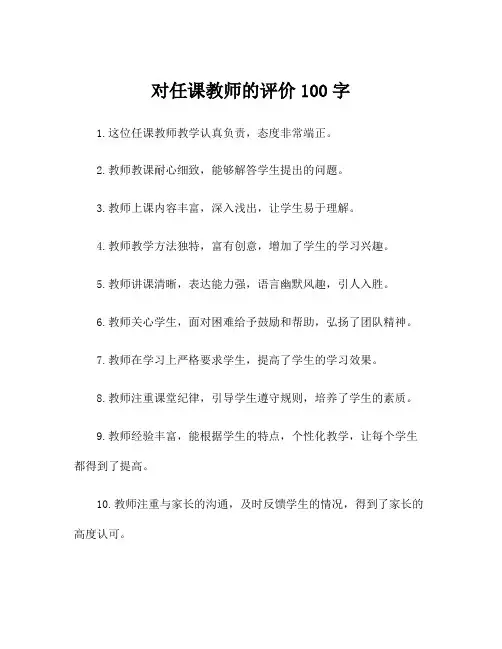 对任课教师的评价 100 字

1.这位任课教师教学认真负责，态度非常端正。

2.教师教课耐心细致，能够解答学生提出的问题。

3.教师上课内容丰富，深入浅出，让学生易于理解。

4.教师教学方法独特，富有创意，增加了学生的学习兴趣。

5.教师讲课清晰，表达能力强，语言幽默风趣，引人入胜。

6.教师关心学生，面对困难给予鼓励和帮助，弘扬了团队精神。

7.教师在学习上严格要求学生，提高了学生的学习效果。

8.教师注重课堂纪律，引导学生遵守规则，培养了学生的素质。

9.教师经验丰富，能根据学生的特点，个性化教学，让每个学生都得到了提高。

10.教师注重与家长的沟通，及时反馈学生的情况，得到了家长的高度认可。